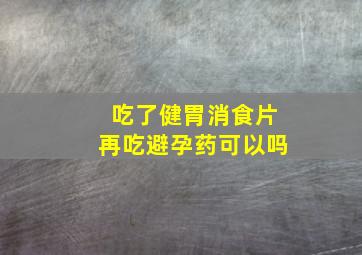 吃了健胃消食片
再吃避孕药可以吗